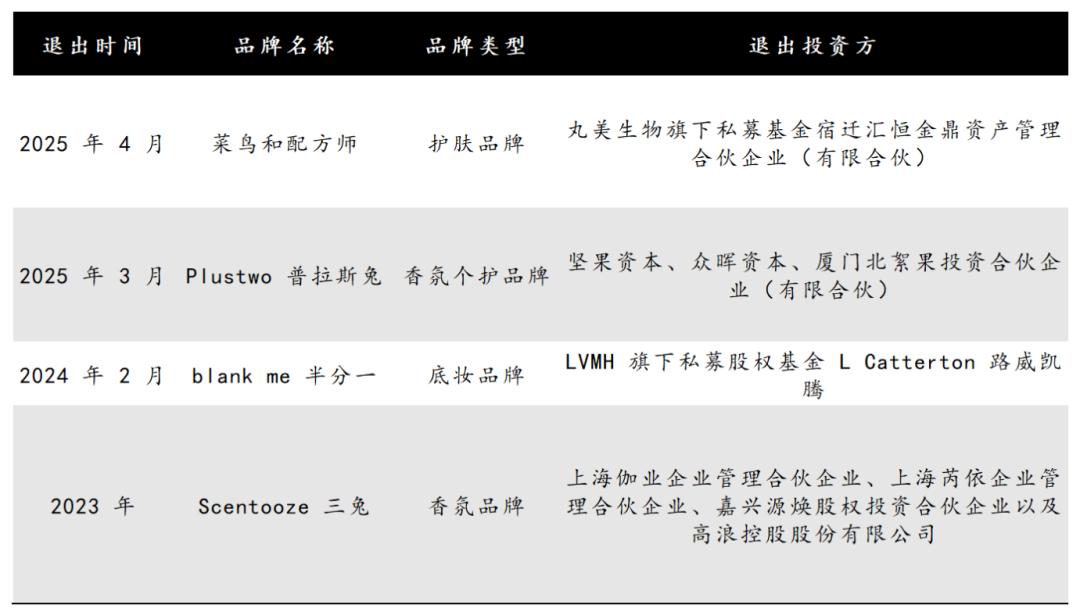 | 退出时间 | 品牌名称 | 品牌类型 | 退出投资方 |
|---|---|---|---|
| 2025 年 4 月 | 菜鸟和配方师 | 护肤品牌 | 丸美生物旗下私募基金宿迁汇恒金鼎资产管理合伙企业（有限合伙） |
| 2025 年 3 月 | Plustwo 普拉斯兔 | 香氛个护品牌 | 坚果资本、众晖资本、厦门北絮果投资合伙企业（有限合伙） |
| 2024 年 2 月 | blank me 半分一 | 底妆品牌 | LVMH 旗下私募股权基金 L Catterton 路威凯腾 |
| 2023 年 | Scentooze 三兔 | 香氛品牌 | 上海伽业企业管理合伙企业、上海芮依企业管理合伙企业、嘉兴源焕股权投资合伙企业以及高浪控股股份有限公司 |